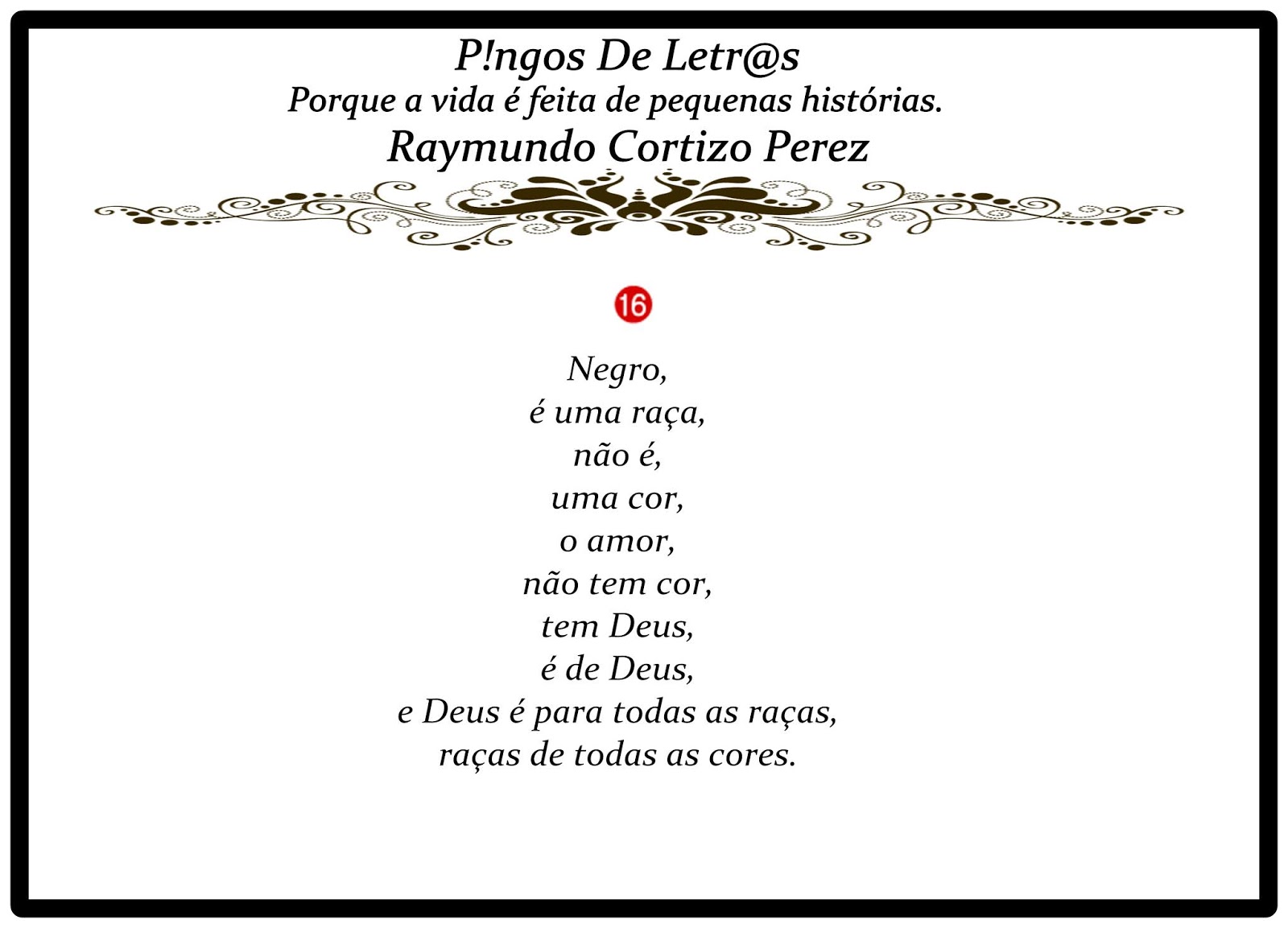 P!ngos De Letr@s
Porque a vida é feita de pequenas histórias.
Raymundo Cortizo Perez

16

Negro,
é uma raça,
não é,
uma cor,
o amor,
não tem cor,
tem Deus,
é de Deus,
e Deus é para todas as raças,
raças de todas as cores.